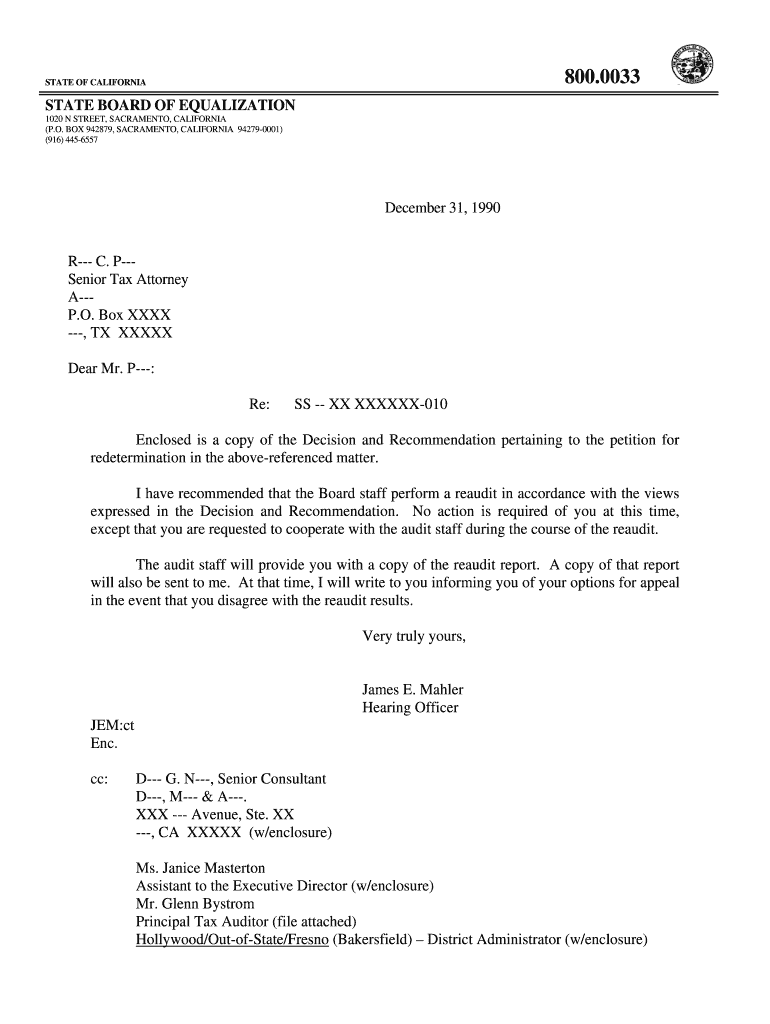 STATE OF CALIFORNIA

800.0033

STATE BOARD OF EQUALIZATION
1020 N STREET, SACRAMENTO, CALIFORNIA
(P.O. BOX 942879, SACRAMENTO, CALIFORNIA 94279-0001)
(916) 445-6557

December 31, 1990

R--- C. P---
Senior Tax Attorney
A---
P.O. Box XXXX
---, TX XXXXX

Dear Mr. P---:

Re: SS -- XX XXXXXX-010

Enclosed is a copy of the Decision and Recommendation pertaining to the petition for redetermination in the above-referenced matter.

I have recommended that the Board staff perform a reaudit in accordance with the views expressed in the Decision and Recommendation. No action is required of you at this time, except that you are requested to cooperate with the audit staff during the course of the reaudit.

The audit staff will provide you with a copy of the reaudit report. A copy of that report will also be sent to me. At that time, I will write to you informing you of your options for appeal in the event that you disagree with the reaudit results.

Very truly yours,

James E. Mahler
Hearing Officer

JEM:ct
Enc.

cc: D--- G. N---, Senior Consultant
D---, M--- & A---.
XXX --- Avenue, Ste. XX
---, CA XXXXX (w/enclosure)

Ms. Janice Masterton
Assistant to the Executive Director (w/enclosure)
Mr. Glenn Bystrom
Principal Tax Auditor (file attached)
Hollywood/Out-of-State/Fresno (Bakersfield) – District Administrator (w/enclosure)